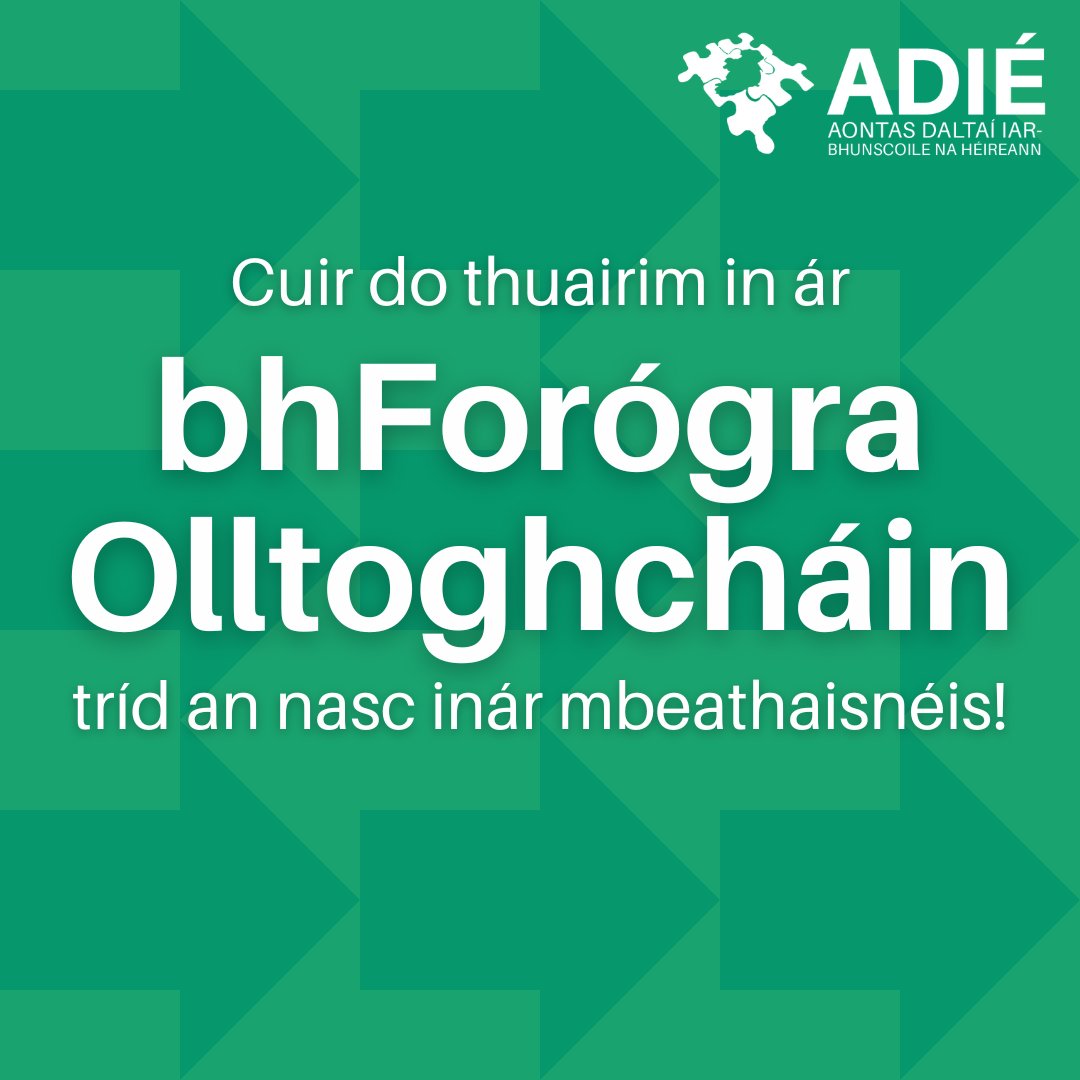 ADIÉ
AONTAS DALTAÍ IAR-BHUNSCOILE NA HÉIREANN

Cuir do thuairim in ár
bhForógra Olltoghcháin
tríd an nasc inár mbeathaisnéis!